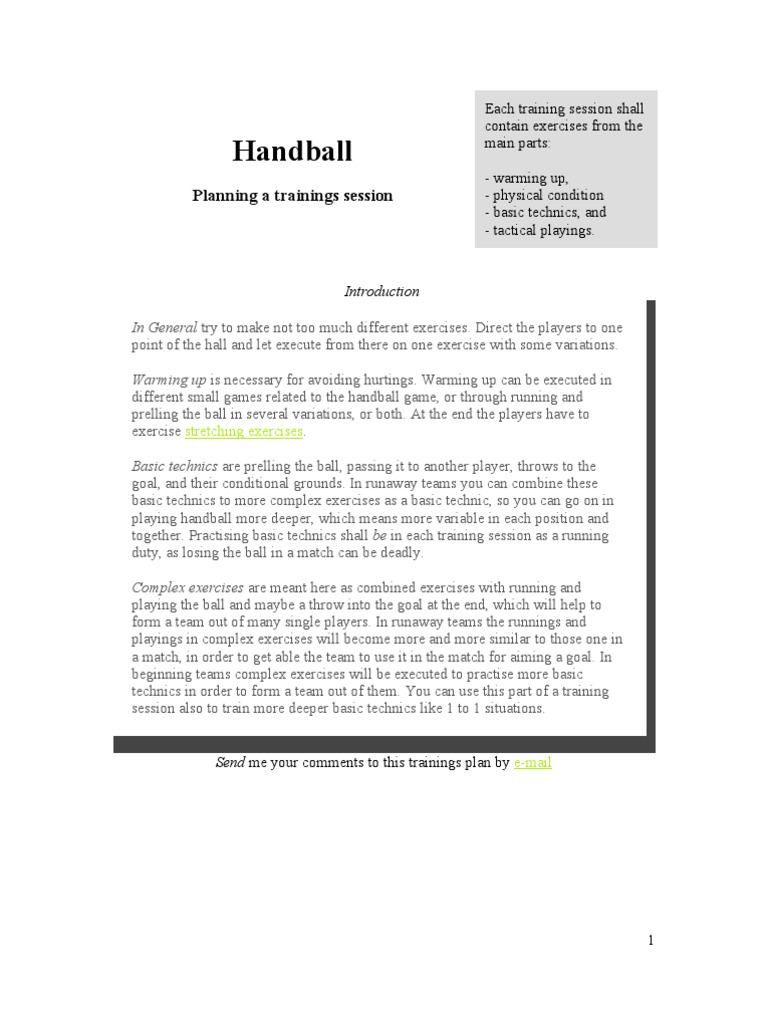 Handball

Planning a trainings session

Each training session shall contain exercises from the main parts:

- warming up,
- physical condition
- basic technics, and
- tactical playings.

Introduction

In General try to make not too much different exercises. Direct the players to one point of the hall and let execute from there on one exercise with some variations.

Warming up is necessary for avoiding hurtings. Warming up can be executed in different small games related to the handball game, or through running and prelling the ball in several variations, or both. At the end the players have to exercise stretching exercises.

Basic technics are prelling the ball, passing it to another player, throws to the goal, and their conditional grounds. In runaway teams you can combine these basic technics to more complex exercises as a basic technic, so you can go on in playing handball more deeper, which means more variable in each position and together. Practising basic technics shall be in each training session as a running duty, as losing the ball in a match can be deadly.

Complex exercises are meant here as combined exercises with running and playing the ball and maybe a throw into the goal at the end, which will help to form a team out of many single players. In runaway teams the runnings and playings in complex exercises will become more and more similar to those one in a match, in order to get able the team to use it in the match for aiming a goal. In beginning teams complex exercises will be executed to practise more basic technics in order to form a team out of them. You can use this part of a training session also to train more deeper basic technics like 1 to 1 situations.

Send me your comments to this trainings plan by e-mail

1